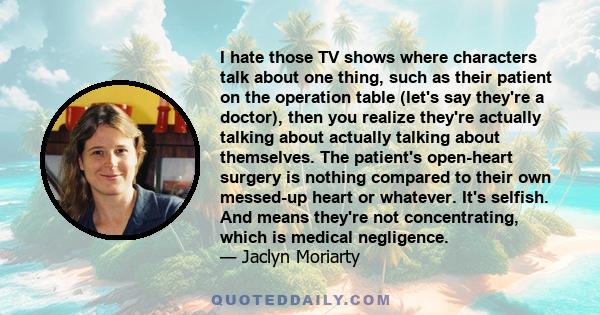 I hate those TV shows where characters talk about one thing, such as their patient on the operation table (let's say they're a doctor), then you realize they're actually talking about actually talking about themselves. The patient's open-heart surgery is nothing compared to their own messed-up heart or whatever. It's selfish. And means they're not concentrating, which is medical negligence.
— Jaclyn Moriarty

QUOTEDDAILY.COM